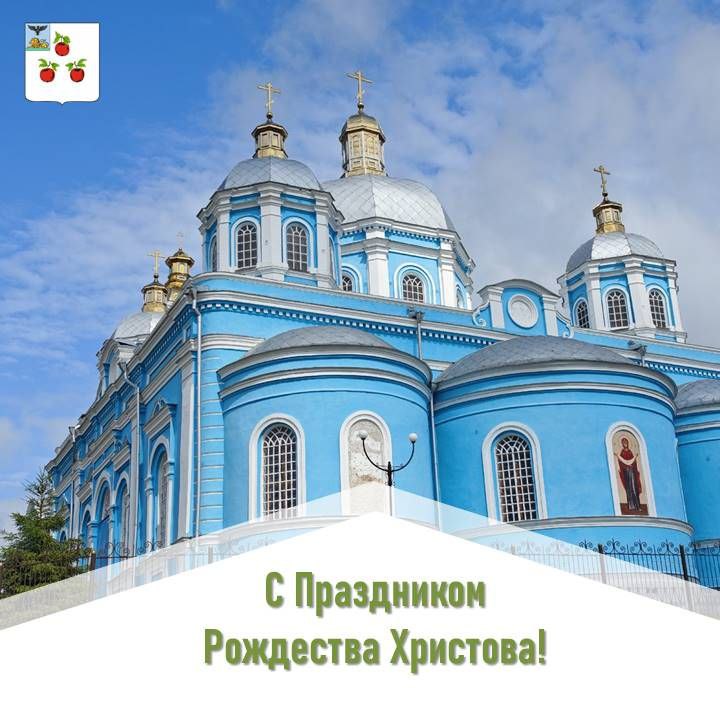 С Праздником
Рождества Христова!